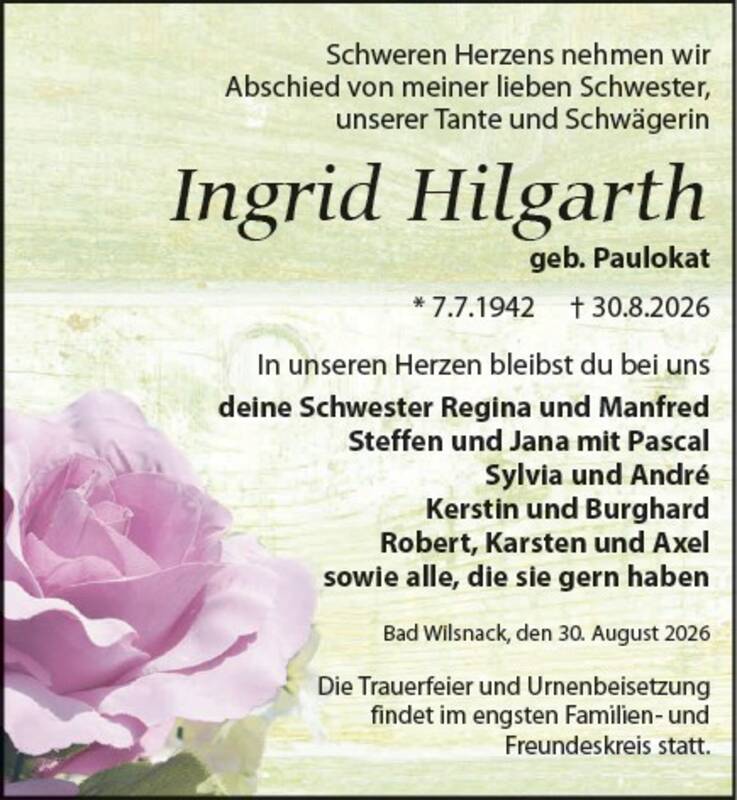 Schweren Herzens nehmen wir Abschied von meiner lieben Schwester, unserer Tante und Schwägerin

Ingrid Hilgarth

geb. Paulokat

* 7.7.1942 † 30.8.2026

In unseren Herzen bleibst du bei uns

deine Schwester Regina und Manfred
Steffen und Jana mit Pascal
Sylvia und André
Kerstin und Burghard
Robert, Karsten und Axel
sowie alle, die sie gern haben

Bad Wilsnack, den 30. August 2026

Die Trauerfeier und Urnenbeisetzung findet im engsten Familien- und Freundeskreis statt.